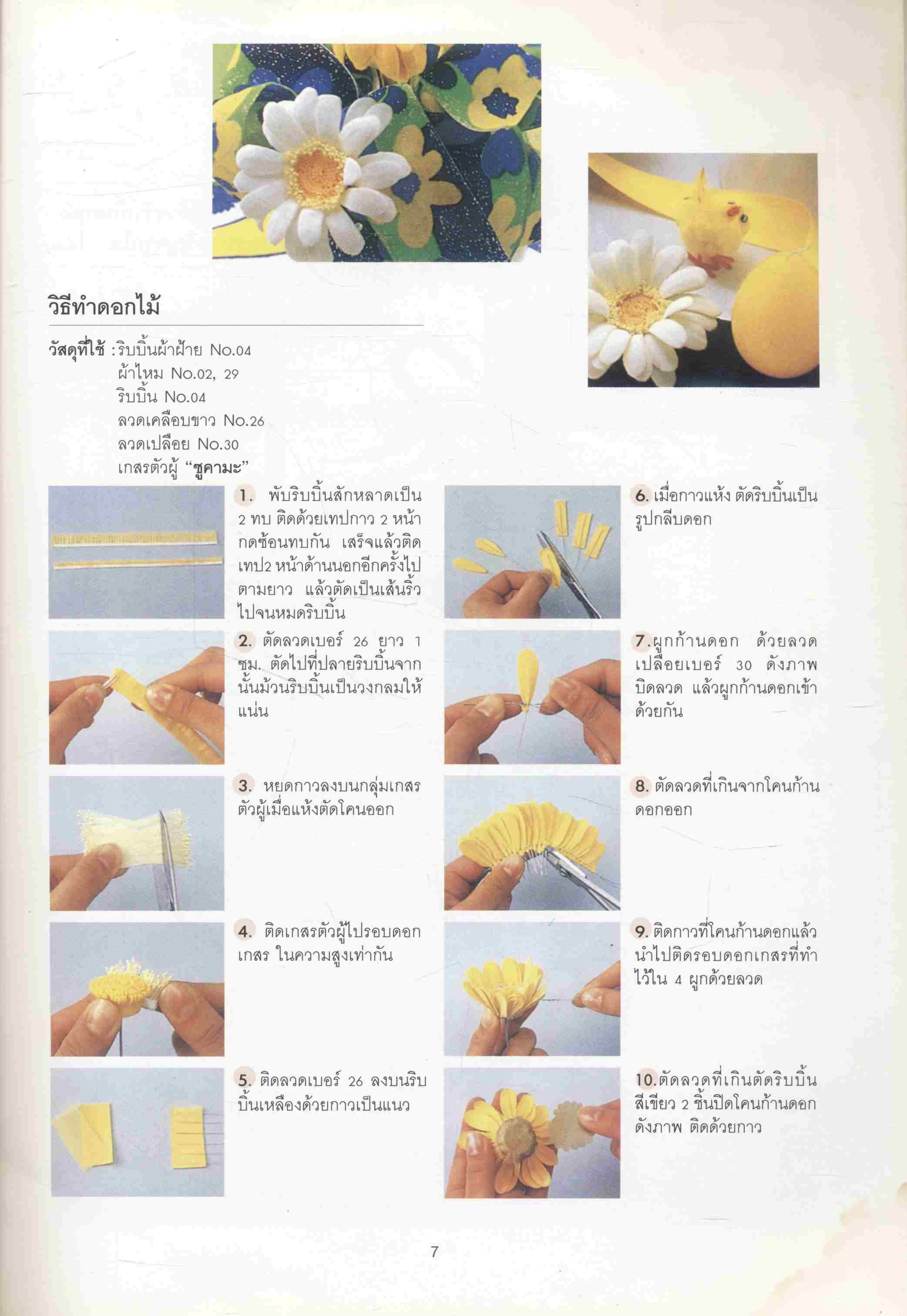 วิธีทำดอกไม้

วัสดุที่ใช้ : ริบบิ้นผ้าฝ้าย No.04
ผ้าไหม No.02, 29
ริบบิ้น No.04
ลวดเคลือบขาว No.26
ลวดเปลือย No.30
เกสรตัวผู้ "ซูคามะ"

1. พับริบบิ้นสักหลาดเป็น 2 ทบ ติดด้วยเทปกาว 2 หน้า กดซ้อนทบกัน เสร็จแล้วติดเทป2 หน้าด้านนอกอีกครั้งไปตามยาว แล้วตัดเป็นเส้นริ้วไปจนหมดริบบิ้น

2. ตัดลวดเบอร์ 26 ยาว 1 ซม. ตัดไปที่ปลายริบบิ้นจากนั้นม้วนริบบิ้นเป็นวงกลมให้แน่น

3. หยดกาวลงบนกลุ่มเกสรตัวผู้เมื่อแห้งตัดโคนออก

4. ติดเกสรตัวผู้ไปรอบดอกเกสร ในความสูงเท่ากัน

5. ติดลวดเบอร์ 26 ลงบนริบบิ้นเหลืองด้วยกาวเป็นแนว

6. เมื่อกาวแห้ง ตัดริบบิ้นเป็นรูปกลีบดอก

7. ผูกก้านดอก ด้วยลวดเปลือยเบอร์ 30 ดังภาพ บิดลวด แล้วผูกก้านดอกเข้าด้วยกัน

8. ตัดลวดที่เกินจากโคนก้านดอกออก

9. ติดกาวที่โคนก้านดอกแล้วนำไปติดรอบดอกเกสรที่ทำไว้ใน 4 ผูกด้วยลวด

10. ตัดลวดที่เกินตัดริบบิ้นสีเขียว 2 ชิ้นปิดโคนก้านดอกดังภาพ ติดด้วยกาว

7